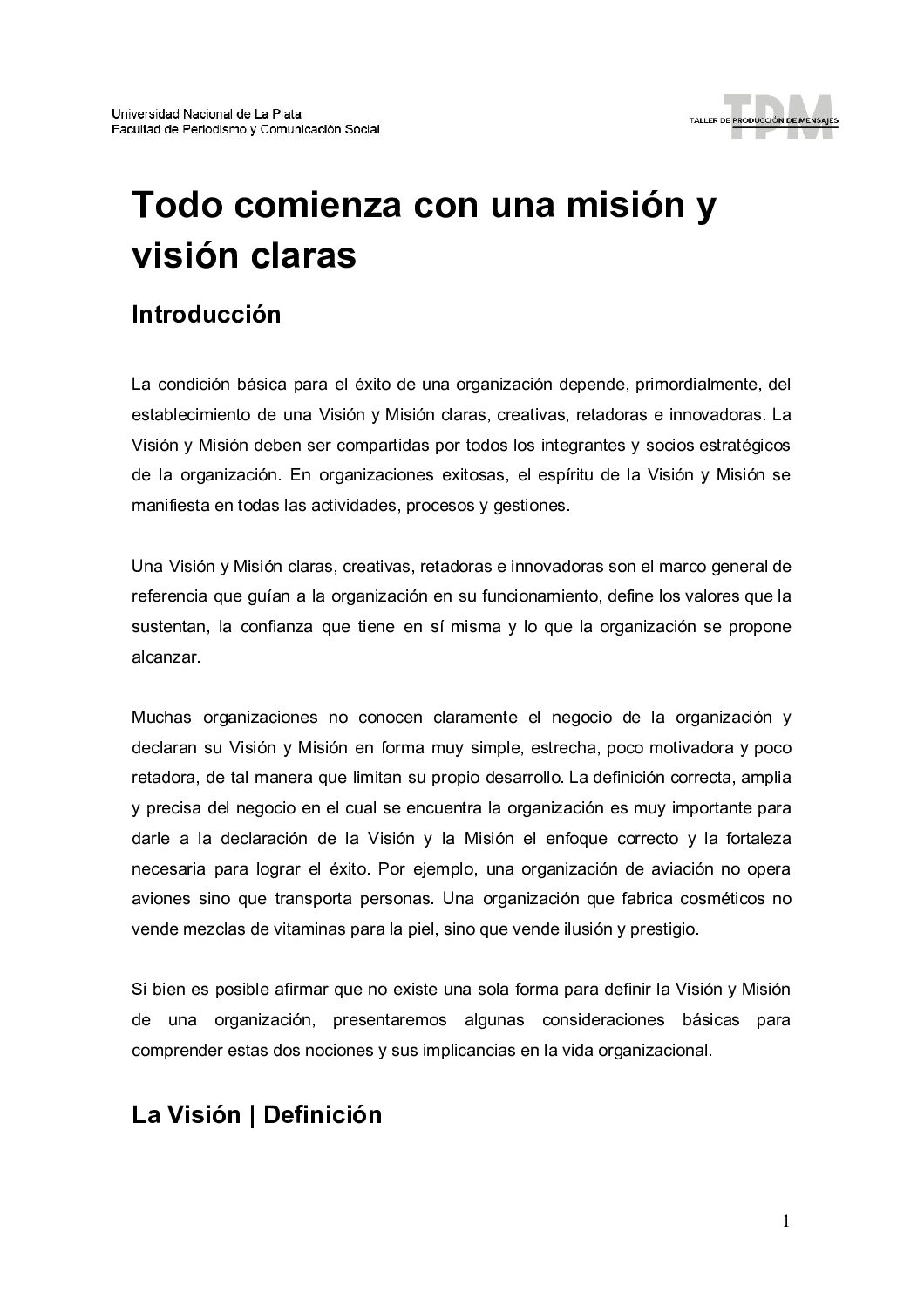 Universidad Nacional de La Plata
Facultad de Periodismo y Comunicación Social

TPM
TALLER DE PRODUCCIÓN DE MENSAJES

Todo comienza con una misión y visión claras

Introducción

La condición básica para el éxito de una organización depende, primordialmente, del establecimiento de una Visión y Misión claras, creativas, retadoras e innovadoras. La Visión y Misión deben ser compartidas por todos los integrantes y socios estratégicos de la organización. En organizaciones exitosas, el espíritu de la Visión y Misión se manifiesta en todas las actividades, procesos y gestiones.

Una Visión y Misión claras, creativas, retadoras e innovadoras son el marco general de referencia que guían a la organización en su funcionamiento, define los valores que la sustentan, la confianza que tiene en sí misma y lo que la organización se propone alcanzar.

Muchas organizaciones no conocen claramente el negocio de la organización y declaran su Visión y Misión en forma muy simple, estrecha, poco motivadora y poco retadora, de tal manera que limitan su propio desarrollo. La definición correcta, amplia y precisa del negocio en el cual se encuentra la organización es muy importante para darle a la declaración de la Visión y la Misión el enfoque correcto y la fortaleza necesaria para lograr el éxito. Por ejemplo, una organización de aviación no opera aviones sino que transporta personas. Una organización que fabrica cosméticos no vende mezclas de vitaminas para la piel, sino que vende ilusión y prestigio.

Si bien es posible afirmar que no existe una sola forma para definir la Visión y Misión de una organización, presentaremos algunas consideraciones básicas para comprender estas dos nociones y sus implicancias en la vida organizacional.

La Visión | Definición

1